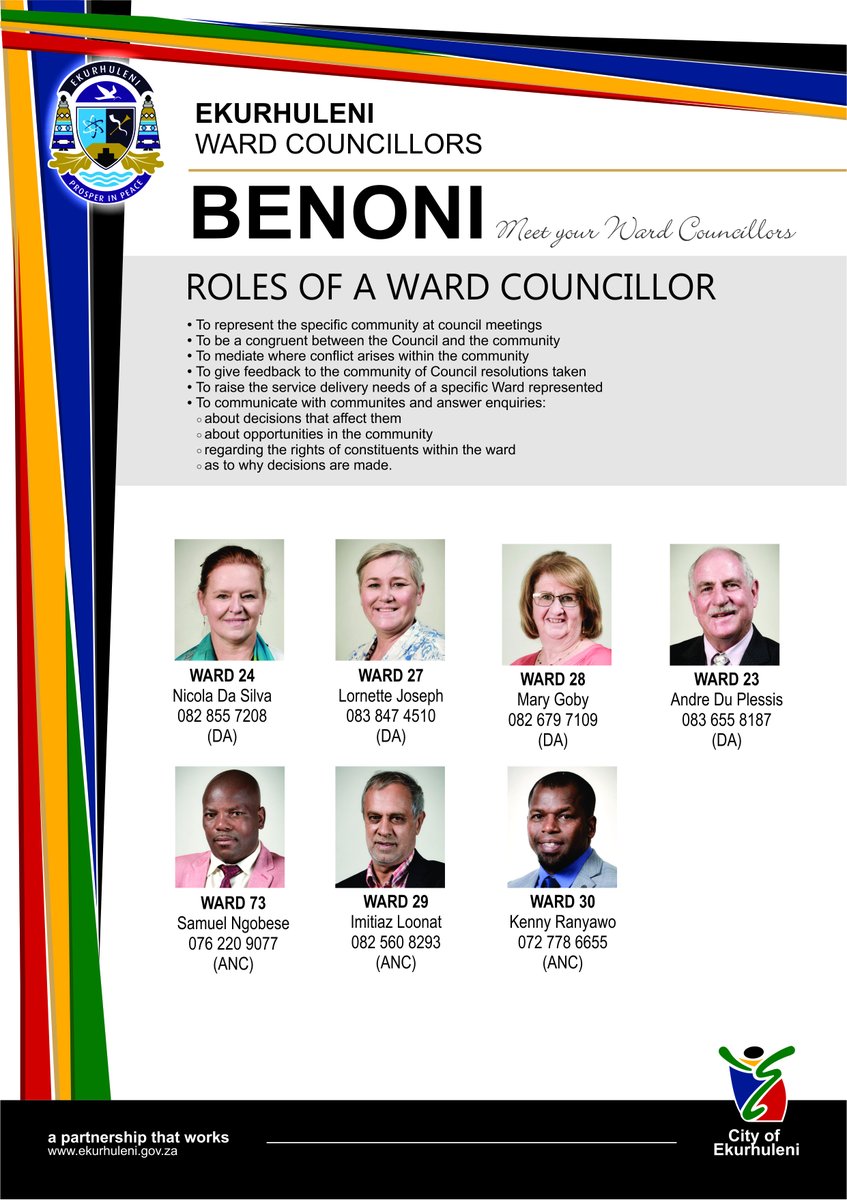 EKURHULENI
PROSPER IN PEACE

EKURHULENI
WARD COUNCILLORS

BENONI Meet your Ward Councillors

ROLES OF A WARD COUNCILLOR

• To represent the specific community at council meetings
• To be a congruent between the Council and the community
• To mediate where conflict arises within the community
• To give feedback to the community of Council resolutions taken
• To raise the service delivery needs of a specific Ward represented
• To communicate with communites and answer enquiries:
○ about decisions that affect them
○ about opportunities in the community
○ regarding the rights of constituents within the ward
○ as to why decisions are made.

WARD 24
Nicola Da Silva
082 855 7208
(DA)

WARD 27
Lornette Joseph
083 847 4510
(DA)

WARD 28
Mary Goby
082 679 7109
(DA)

WARD 23
Andre Du Plessis
083 655 8187
(DA)

WARD 73
Samuel Ngobese
076 220 9077
(ANC)

WARD 29
Imitiaz Loonat
082 560 8293
(ANC)

WARD 30
Kenny Ranyawo
072 778 6655
(ANC)

a partnership that works
www.ekurhuleni.gov.za

City of
Ekurhuleni